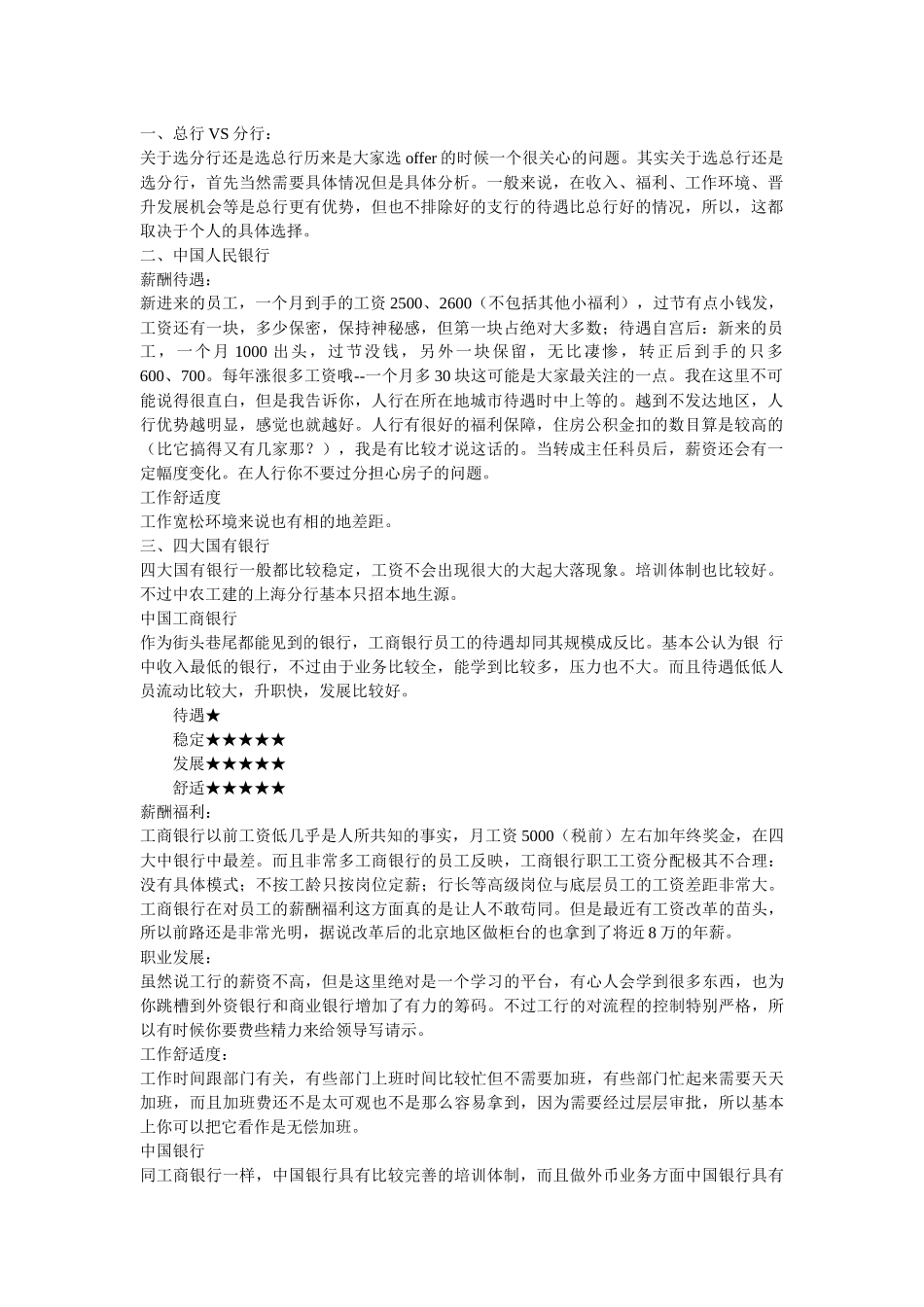 一、总行 VS 分行：
关于选分行还是选总行历来是大家选 offer 的时候一个很关心的问题。其实关于选总行还是选分行，首先当然需要具体情况但是具体分析。一般来说，在收入、福利、工作环境、晋升发展机会等是总行更有优势，但也不排除好的支行的待遇比总行好的情况，所以，这都取决于个人的具体选择。
二、中国人民银行
薪酬待遇：
新进来的员工，一个月到手的工资 2500、2600（不包括其他小福利），过节有点小钱发，工资还有一块，多少保密，保持神秘感，但第一块占绝对大多数；待遇自宫后：新来的员工，一个月 1000 出头，过节没钱，另外一块保留，无比凄惨，转正后到手的只多 600、700。每年涨很多工资哦--一个月多 30 块这可能是大家最关注的一点。我在这里不可能说得很直白，但是我告诉你，人行在所在地城市待遇时中上等的。越到不发达地区，人行优势越明显，感觉也就越好。人行有很好的福利保障，住房公积金扣的数目算是较高的（比它搞得又有几家那？），我是有比较才说这话的。当转成主任科员后，薪资还会有一定幅度变化。在人行你不要过分担心房子的问题。
工作舒适度
工作宽松环境来说也有相的地差距。
三、四大国有银行
四大国有银行一般都比较稳定，工资不会出现很大的大起大落现象。培训体制也比较好。不过中农工建的上海分行基本只招本地生源。
中国工商银行
作为街头巷尾都能见到的银行，工商银行员工的待遇却同其规模成反比。基本公认为银 行中收入最低的银行，不过由于业务比较全，能学到比较多，压力也不大。而且待遇低低人员流动比较大，升职快，发展比较好。
待遇★
稳定★★★★★
发展★★★★★
舒适★★★★★
薪酬福利：
工商银行以前工资低几乎是人所共知的事实，月工资 5000（税前）左右加年终奖金，在四大中银行中最差。而且非常多工商银行的员工反映，工商银行职工工资分配极其不合理：没有具体模式；不按工龄只按岗位定薪；行长等高级岗位与底层员工的工资差距非常大。工商银行在对员工的薪酬福利这方面真的是让人不敢苟同。但是最近有工资改革的苗头，所以前路还是非常光明，据说改革后的北京地区做柜台的也拿到了将近 8 万的年薪。
职业发展：
虽然说工行的薪资不高，但是这里绝对是一个学习的平台，有心人会学到很多东西，也为你跳槽到外资银行和商业银行增加了有力的筹码。不过工行的对流程的控制特别严格，所以有时候你要费些精力来给领导写请示。
工作舒适度：
工作时间跟部门有关，有些部门上班时间比较忙但不需要加班，有些部门忙起来需要天天加班，而且加班费还不是太可观也不是那么容易拿到，因为需要经过层层审批，所以基本上你可以把它看作是无偿加班。
中国银行
同工商银行一样，中国银行具有比较完善的培训体制，而且做外币业务方面中国银行具有